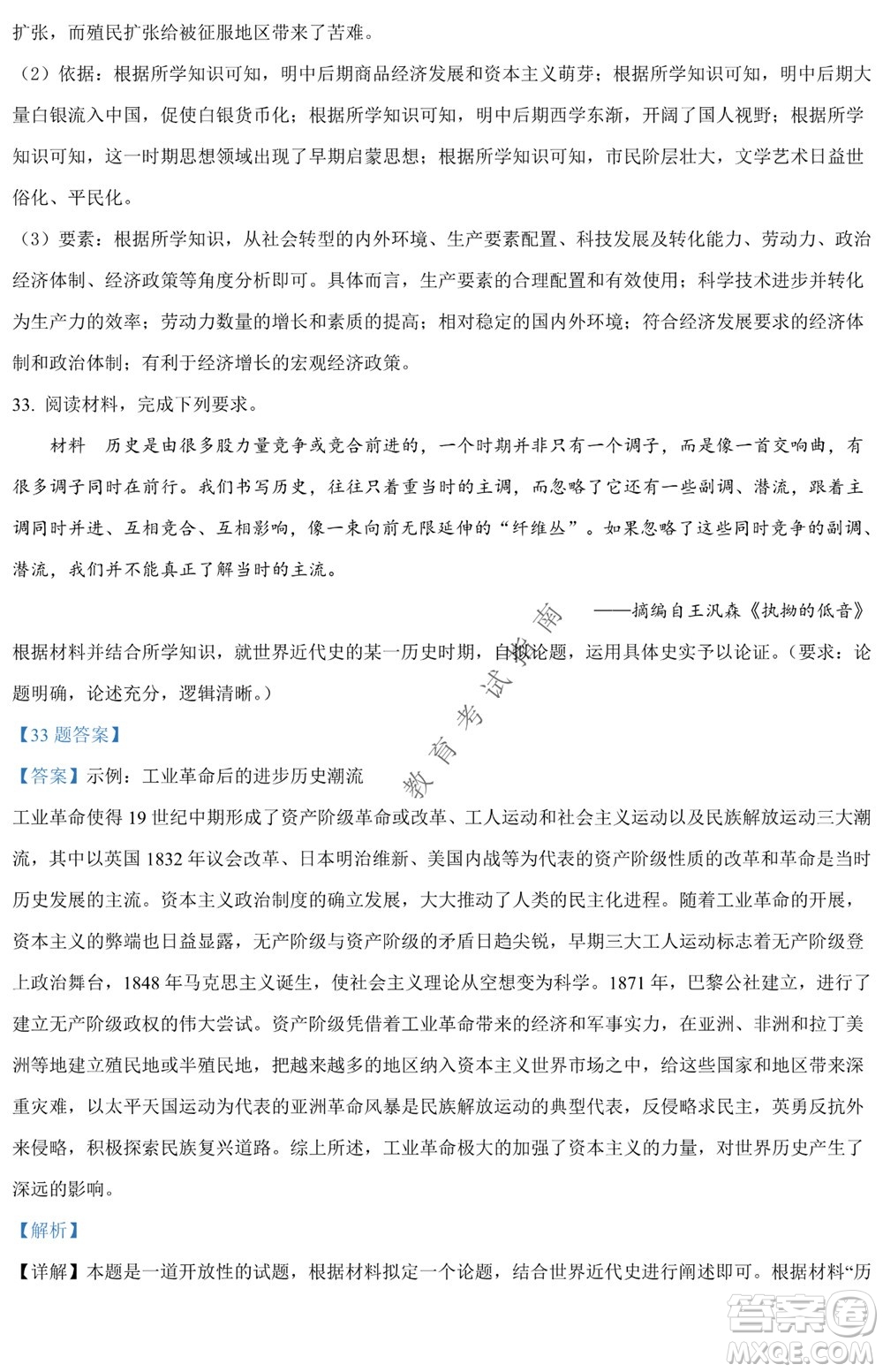 扩张，而殖民扩张给被征服地区带来了苦难。

（2）依据：根据所学知识可知，明中后期商品经济发展和资本主义萌芽；根据所学知识可知，明中后期大量白银流入中国，促使白银货币化；根据所学知识可知，明中后期西学东渐，开阔了国人视野；根据所学知识可知，这一时期思想领域出现了早期启蒙思想；根据所学知识可知，市民阶层壮大，文学艺术日益世俗化、平民化。

（3）要素：根据所学知识，从社会转型的内外环境、生产要素配置、科技发展及转化能力、劳动力、政治经济体制、经济政策等角度分析即可。具体而言，生产要素的合理配置和有效使用；科学技术进步并转化为生产力的效率；劳动力数量的增长和素质的提高；相对稳定的国内外环境；符合经济发展要求的经济体制和政治体制；有利于经济增长的宏观经济政策。

33. 阅读材料，完成下列要求。

材料　历史是由很多股力量竞争或竞合前进的，一个时期并非只有一个调子，而是像一首交响曲，有很多调子同时在前行。我们书写历史，往往只着重当时的主调，而忽略了它还有一些副调、潜流，跟着主调同时并进、互相竞合、互相影响，像一束向前无限延伸的“纤维丛”。如果忽略了这些同时竞争的副调、潜流，我们并不能真正了解当时的主流。

——摘编自王汎森《执拗的低音》

根据材料并结合所学知识，就世界近代史的某一历史时期，自拟论题，运用具体史实予以论证。（要求：论题明确，论述充分，逻辑清晰。）

教育考试指南

【33 题答案】

【答案】示例：工业革命后的进步历史潮流

工业革命使得 19 世纪中期形成了资产阶级革命或改革、工人运动和社会主义运动以及民族解放运动三大潮流，其中以英国 1832 年议会改革、日本明治维新、美国内战等为代表的资产阶级性质的改革和革命是当时历史发展的主流。资本主义政治制度的确立发展，大大推动了人类的民主化进程。随着工业革命的开展，资本主义的弊端也日益显露，无产阶级与资产阶级的矛盾日趋尖锐，早期三大工人运动标志着无产阶级登上政治舞台，1848 年马克思主义诞生，使社会主义理论从空想变为科学。1871 年，巴黎公社建立，进行了建立无产阶级政权的伟大尝试。资产阶级凭借着工业革命带来的经济和军事实力，在亚洲、非洲和拉丁美洲等地建立殖民地或半殖民地，把越来越多的地区纳入资本主义世界市场之中，给这些国家和地区带来深重灾难，以太平天国运动为代表的亚洲革命风暴是民族解放运动的典型代表，反侵略求民主，英勇反抗外来侵略，积极探索民族复兴道路。综上所述，工业革命极大的加强了资本主义的力量，对世界历史产生了深远的影响。

【解析】

【详解】本题是一道开放性的试题，根据材料拟定一个论题，结合世界近代史进行阐述即可。根据材料“历

答案圈
MXQE.COM